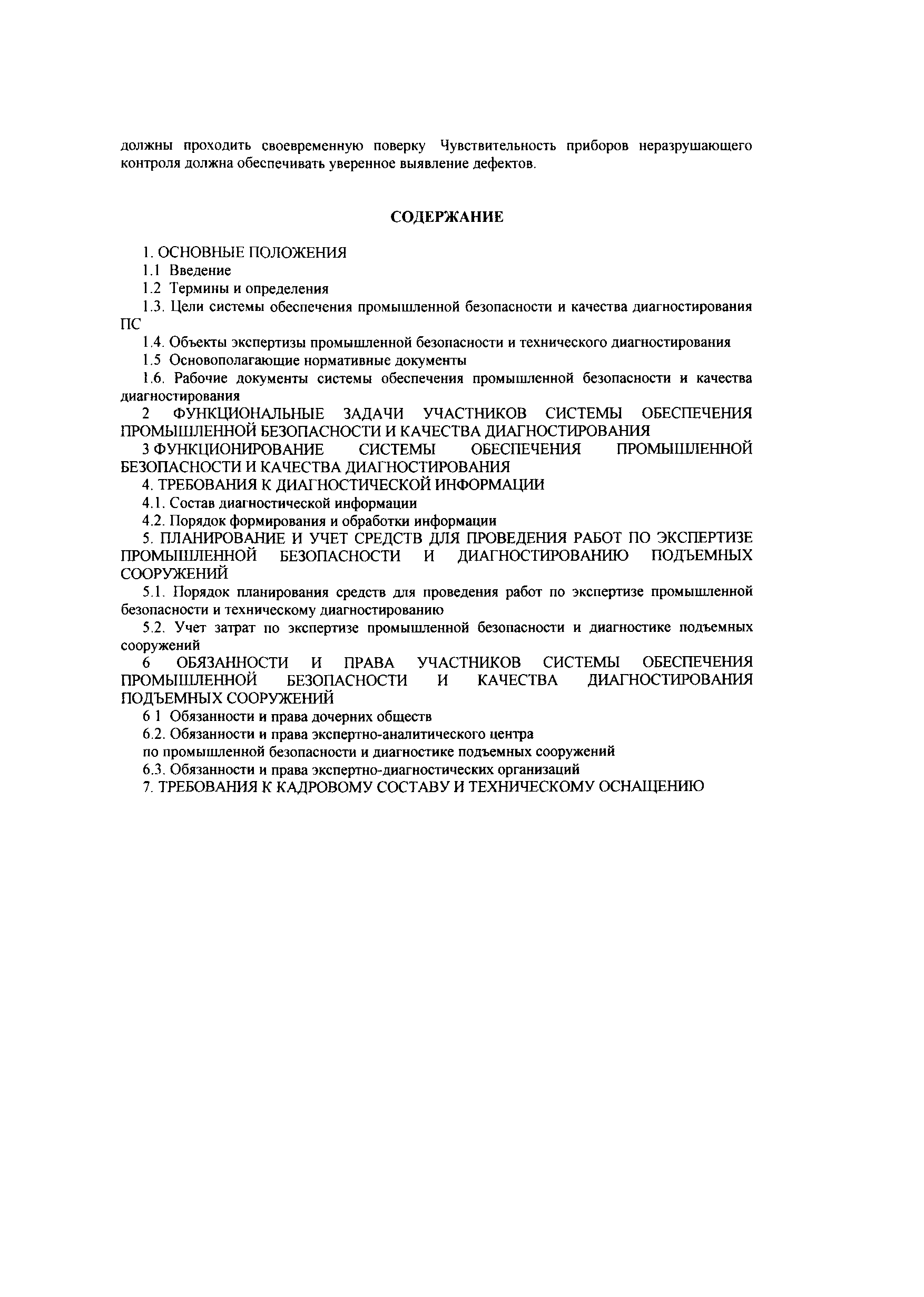 должны проходить своевременную поверку Чувствительность приборов неразрушающего контроля должна обеспечивать уверенное выявление дефектов.

СОДЕРЖАНИЕ

1. ОСНОВНЫЕ ПОЛОЖЕНИЯ

1.1 Введение

1.2 Термины и определения

1.3. Цели системы обеспечения промышленной безопасности и качества диагностирования ПС

1.4. Объекты экспертизы промышленной безопасности и технического диагностирования

1.5 Основополагающие нормативные документы

1.6. Рабочие документы системы обеспечения промышленной безопасности и качества диагностирования

2 ФУНКЦИОНАЛЬНЫЕ ЗАДАЧИ УЧАСТНИКОВ СИСТЕМЫ ОБЕСПЕЧЕНИЯ ПРОМЫШЛЕННОЙ БЕЗОПАСНОСТИ И КАЧЕСТВА ДИАГНОСТИРОВАНИЯ

3 ФУНКЦИОНИРОВАНИЕ СИСТЕМЫ ОБЕСПЕЧЕНИЯ ПРОМЫШЛЕННОЙ БЕЗОПАСНОСТИ И КАЧЕСТВА ДИАГНОСТИРОВАНИЯ

4. ТРЕБОВАНИЯ К ДИАГНОСТИЧЕСКОЙ ИНФОРМАЦИИ

4.1. Состав диагностической информации

4.2. Порядок формирования и обработки информации

5. ПЛАНИРОВАНИЕ И УЧЕТ СРЕДСТВ ДЛЯ ПРОВЕДЕНИЯ РАБОТ ПО ЭКСПЕРТИЗЕ ПРОМЫШЛЕННОЙ БЕЗОПАСНОСТИ И ДИАГНОСТИРОВАНИЮ ПОДЪЕМНЫХ СООРУЖЕНИЙ

5.1. Порядок планирования средств для проведения работ по экспертизе промышленной безопасности и техническому диагностированию

5.2. Учет затрат по экспертизе промышленной безопасности и диагностике подъемных сооружений

6 ОБЯЗАННОСТИ И ПРАВА УЧАСТНИКОВ СИСТЕМЫ ОБЕСПЕЧЕНИЯ ПРОМЫШЛЕННОЙ БЕЗОПАСНОСТИ И КАЧЕСТВА ДИАГНОСТИРОВАНИЯ ПОДЪЕМНЫХ СООРУЖЕНИЙ

6 1 Обязанности и права дочерних обществ

6.2. Обязанности и права экспертно-аналитического центра по промышленной безопасности и диагностике подъемных сооружений

6.3. Обязанности и права экспертно-диагностических организаций

7. ТРЕБОВАНИЯ К КАДРОВОМУ СОСТАВУ И ТЕХНИЧЕСКОМУ ОСНАЩЕНИЮ